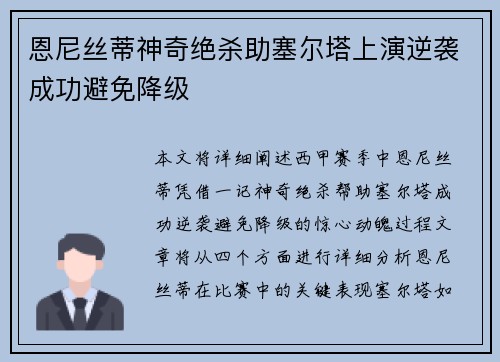 恩尼丝蒂神奇绝杀助塞尔塔上演逆袭成功避免降级

本文将详细阐述西甲赛季中恩尼丝蒂凭借一记神奇绝杀帮助塞尔塔成功逆袭避免降级的惊心动魄过程文章将从四个方面进行详细分析恩尼丝蒂在比赛中的关键表现塞尔塔如